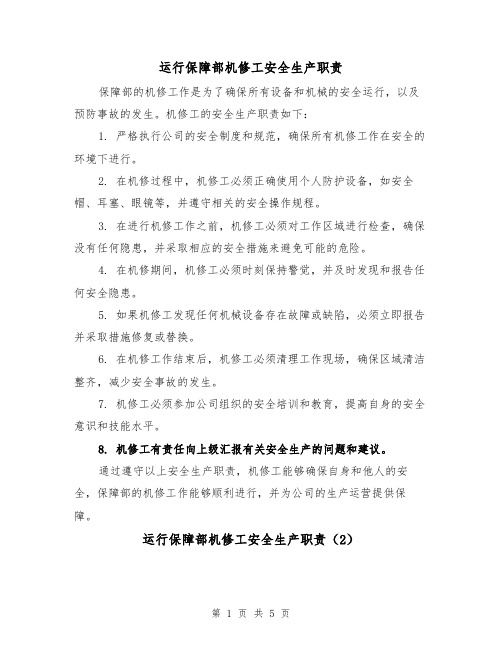 运行保障部机修工安全生产职责

保障部的机修工作是为了确保所有设备和机械的安全运行，以及预防事故的发生。机修工的安全生产职责如下：

1. 严格执行公司的安全制度和规范，确保所有机修工作在安全的环境下进行。

2. 在机修过程中，机修工必须正确使用个人防护设备，如安全帽、耳塞、眼镜等，并遵守相关的安全操作规程。

3. 在进行机修工作之前，机修工必须对工作区域进行检查，确保没有任何隐患，并采取相应的安全措施来避免可能的危险。

4. 在机修期间，机修工必须时刻保持警觉，并及时发现和报告任何安全隐患。

5. 如果机修工发现任何机械设备存在故障或缺陷，必须立即报告并采取措施修复或替换。

6. 在机修工作结束后，机修工必须清理工作现场，确保区域清洁整齐，减少安全事故的发生。

7. 机修工必须参加公司组织的安全培训和教育，提高自身的安全意识和技能水平。

8. 机修工有责任向上级汇报有关安全生产的问题和建议。

通过遵守以上安全生产职责，机修工能够确保自身和他人的安全，保障部的机修工作能够顺利进行，并为公司的生产运营提供保障。

运行保障部机修工安全生产职责（2）

第 1 页 共 5 页